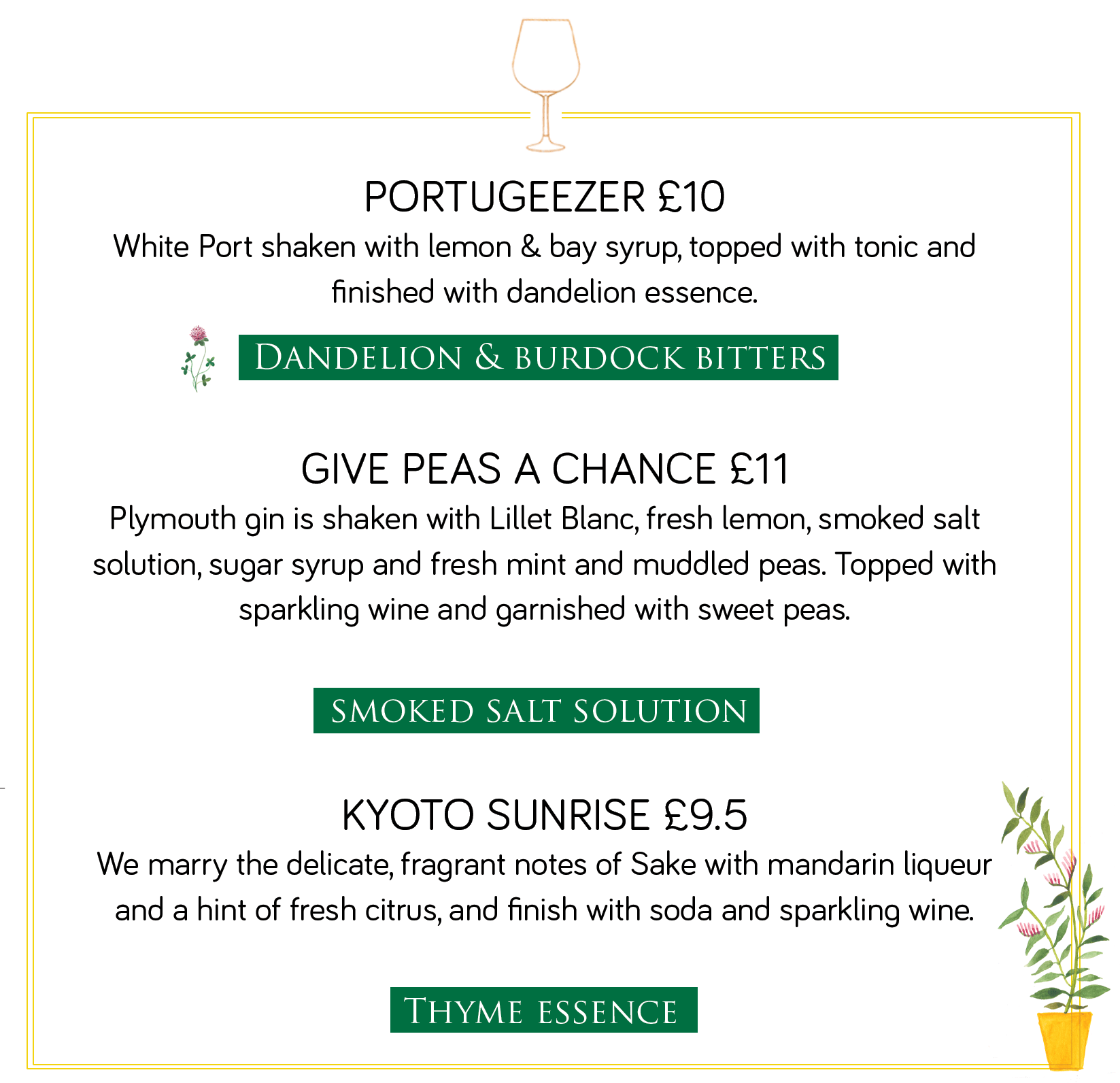 PORTUGEEZER £10

White Port shaken with lemon & bay syrup, topped with tonic and finished with dandelion essence.

DANDELION & BURDOCK BITTERS

GIVE PEAS A CHANCE £11

Plymouth gin is shaken with Lillet Blanc, fresh lemon, smoked salt solution, sugar syrup and fresh mint and muddled peas. Topped with sparkling wine and garnished with sweet peas.

SMOKED SALT SOLUTION

KYOTO SUNRISE £9.5

We marry the delicate, fragrant notes of Sake with mandarin liqueur and a hint of fresh citrus, and finish with soda and sparkling wine.

THYME ESSENCE